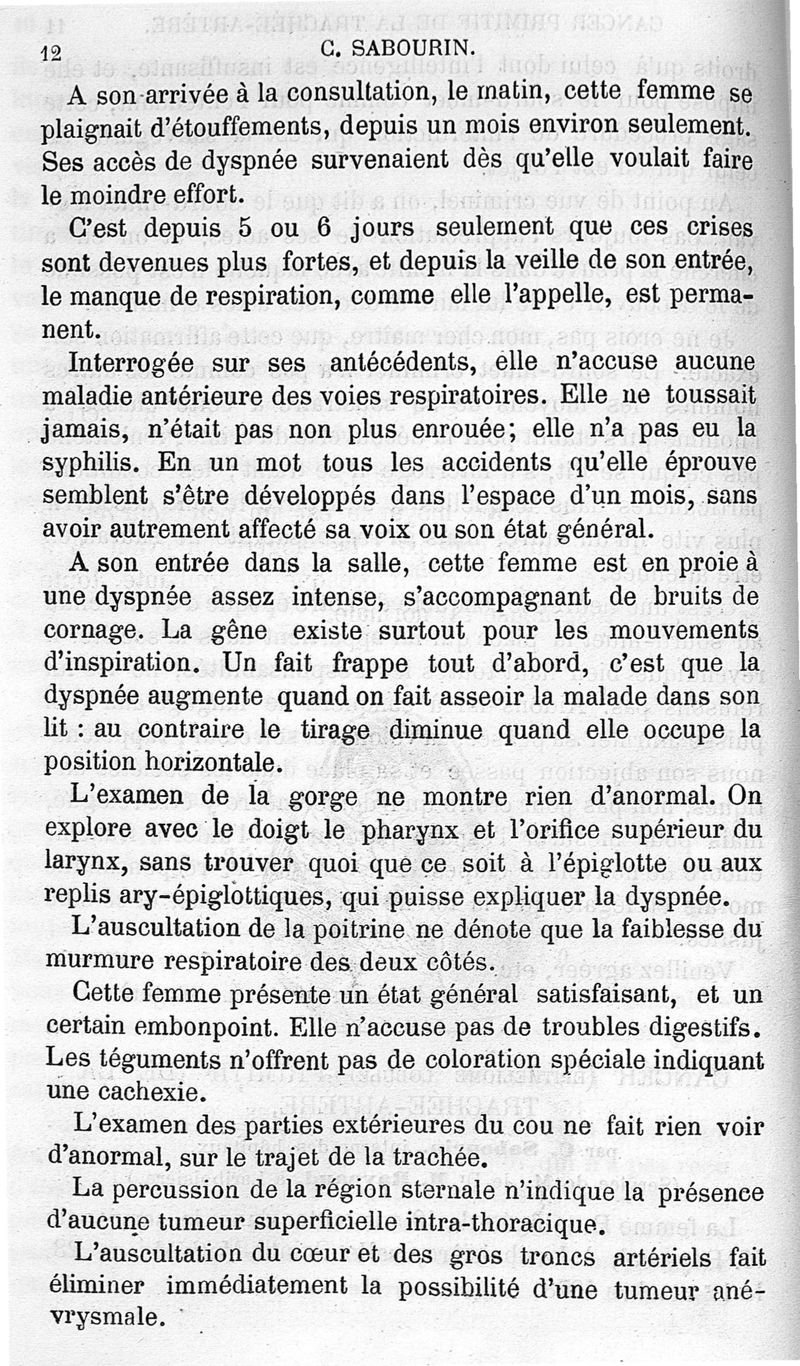 12 C. SABOURIN.

A son arrivée à la consultation, le matin, cette femme se plaignait d'étouffements, depuis un mois environ seulement. Ses accès de dyspnée survenaient dès qu'elle voulait faire le moindre effort.

C'est depuis 5 ou 6 jours seulement que ces crises sont devenues plus fortes, et depuis la veille de son entrée, le manque de respiration, comme elle l'appelle, est permanent.

Interrogée sur ses antécédents, elle n'accuse aucune maladie antérieure des voies respiratoires. Elle ne toussait jamais, n'était pas non plus enrouée; elle n'a pas eu la syphilis. En un mot tous les accidents qu'elle éprouve semblent s'être développés dans l'espace d'un mois, sans avoir autrement affecté sa voix ou son état général.

A son entrée dans la salle, cette femme est en proie à une dyspnée assez intense, s'accompagnant de bruits de cornage. La gêne existe surtout pour les mouvements d'inspiration. Un fait frappe tout d'abord, c'est que la dyspnée augmente quand on fait asseoir la malade dans son lit : au contraire le tirage diminue quand elle occupe la position horizontale.

L'examen de la gorge ne montre rien d'anormal. On explore avec le doigt le pharynx et l'orifice supérieur du larynx, sans trouver quoi que ce soit à l'épiglotte ou aux replis ary-épiglottiques, qui puisse expliquer la dyspnée.

L'auscultation de la poitrine ne dénote que la faiblesse du murmure respiratoire des deux côtés.

Cette femme présente un état général satisfaisant, et un certain embonpoint. Elle n'accuse pas de troubles digestifs. Les téguments n'offrent pas de coloration spéciale indiquant une cachexie.

L'examen des parties extérieures du cou ne fait rien voir d'anormal, sur le trajet de la trachée.

La percussion de la région sternale n'indique la présence d'aucune tumeur superficielle intra-thoracique.

L'auscultation du cœur et des gros troncs artériels fait éliminer immédiatement la possibilité d'une tumeur anévrysmale.